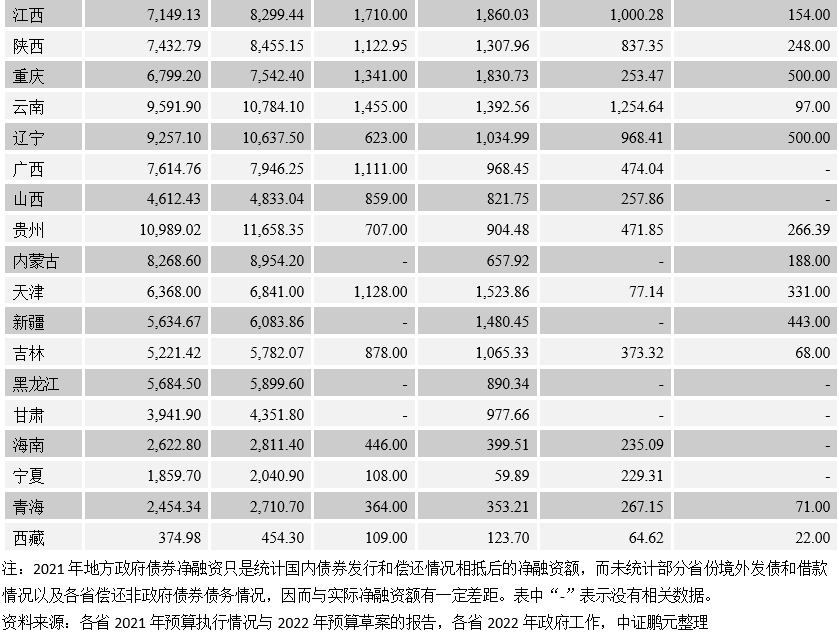 | 江西 | 7,149.13 | 8,299.44 | 1,710.00 | 1,860.03 | 1,000.28 | 154.00 |
|---|---|---|---|---|---|---|
| 陕西 | 7,432.79 | 8,455.15 | 1,122.95 | 1,307.96 | 837.35 | 248.00 |
| 重庆 | 6,799.20 | 7,542.40 | 1,341.00 | 1,830.73 | 253.47 | 500.00 |
| 云南 | 9,591.90 | 10,784.10 | 1,455.00 | 1,392.56 | 1,254.64 | 97.00 |
| 辽宁 | 9,257.10 | 10,637.50 | 623.00 | 1,034.99 | 968.41 | 500.00 |
| 广西 | 7,614.76 | 7,946.25 | 1,111.00 | 968.45 | 474.04 | - |
| 山西 | 4,612.43 | 4,833.04 | 859.00 | 821.75 | 257.86 | - |
| 贵州 | 10,989.02 | 11,658.35 | 707.00 | 904.48 | 471.85 | 266.39 |
| 内蒙古 | 8,268.60 | 8,954.20 | - | 657.92 | - | 188.00 |
| 天津 | 6,368.00 | 6,841.00 | 1,128.00 | 1,523.86 | 77.14 | 331.00 |
| 新疆 | 5,634.67 | 6,083.86 | - | 1,480.45 | - | 443.00 |
| 吉林 | 5,221.42 | 5,782.07 | 878.00 | 1,065.33 | 373.32 | 68.00 |
| 黑龙江 | 5,684.50 | 5,899.60 | - | 890.34 | - | - |
| 甘肃 | 3,941.90 | 4,351.80 | - | 977.66 | - | - |
| 海南 | 2,622.80 | 2,811.40 | 446.00 | 399.51 | 235.09 | - |
| 宁夏 | 1,859.70 | 2,040.90 | 108.00 | 59.89 | 229.31 | - |
| 青海 | 2,454.34 | 2,710.70 | 364.00 | 353.21 | 267.15 | 71.00 |
| 西藏 | 374.98 | 454.30 | 109.00 | 123.70 | 64.62 | 22.00 |

注：2021 年地方政府债券净融资只是统计国内债券发行和偿还情况相抵后的净融资额，而未统计部分省份境外发债和借款情况以及各省偿还非政府债券债务情况，因而与实际净融资额有一定差距。表中“-”表示没有相关数据。
资料来源：各省 2021 年预算执行情况与 2022 年预算草案的报告，各省 2022 年政府工作，中证鹏元整理